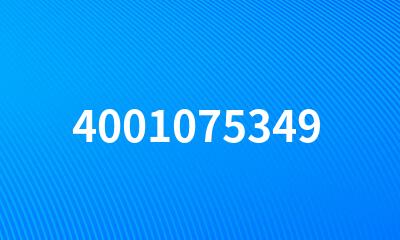 4001075349